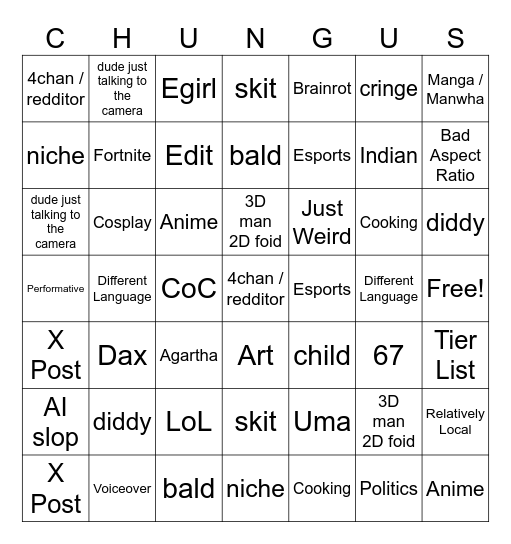 | C | H | U | N | G | U | S |
|---|---|---|---|---|---|---|
| 4chan / redditor | dude just talking to the camera | Egirl | skit | Brainrot | cringe | Manga / Manwha |
| niche | Fortnite | Edit | bald | Esports | Indian | Bad Aspect Ratio |
| dude just talking to the camera | Cosplay | Anime | 3D man 2D foid | Just Weird | Cooking | diddy |
| Performative | Different Language | CoC | 4chan / redditor | Esports | Different Language | Free! |
| X Post | Dax | Agartha | Art | child | 67 | Tier List |
| AI slop | diddy | LoL | skit | Uma | 3D man 2D foid | Relatively Local |
| X Post | Voiceover | bald | niche | Cooking | Politics | Anime |